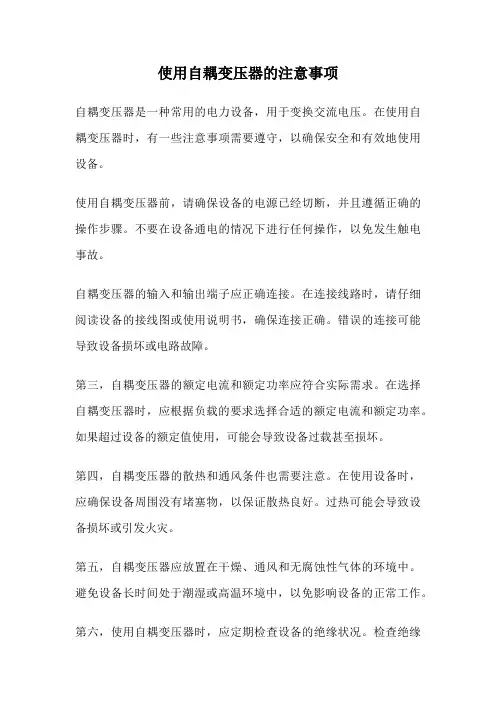 使用自耦变压器的注意事项

自耦变压器是一种常用的电力设备，用于变换交流电压。在使用自耦变压器时，有一些注意事项需要遵守，以确保安全和有效地使用设备。

使用自耦变压器前，请确保设备的电源已经切断，并且遵循正确的操作步骤。不要在设备通电的情况下进行任何操作，以免发生触电事故。

自耦变压器的输入和输出端子应正确连接。在连接线路时，请仔细阅读设备的接线图或使用说明书，确保连接正确。错误的连接可能导致设备损坏或电路故障。

第三，自耦变压器的额定电流和额定功率应符合实际需求。在选择自耦变压器时，应根据负载的要求选择合适的额定电流和额定功率。如果超过设备的额定值使用，可能会导致设备过载甚至损坏。

第四，自耦变压器的散热和通风条件也需要注意。在使用设备时，应确保设备周围没有堵塞物，以保证散热良好。过热可能会导致设备损坏或引发火灾。

第五，自耦变压器应放置在干燥、通风和无腐蚀性气体的环境中。避免设备长时间处于潮湿或高温环境中，以免影响设备的正常工作。

第六，使用自耦变压器时，应定期检查设备的绝缘状况。检查绝缘